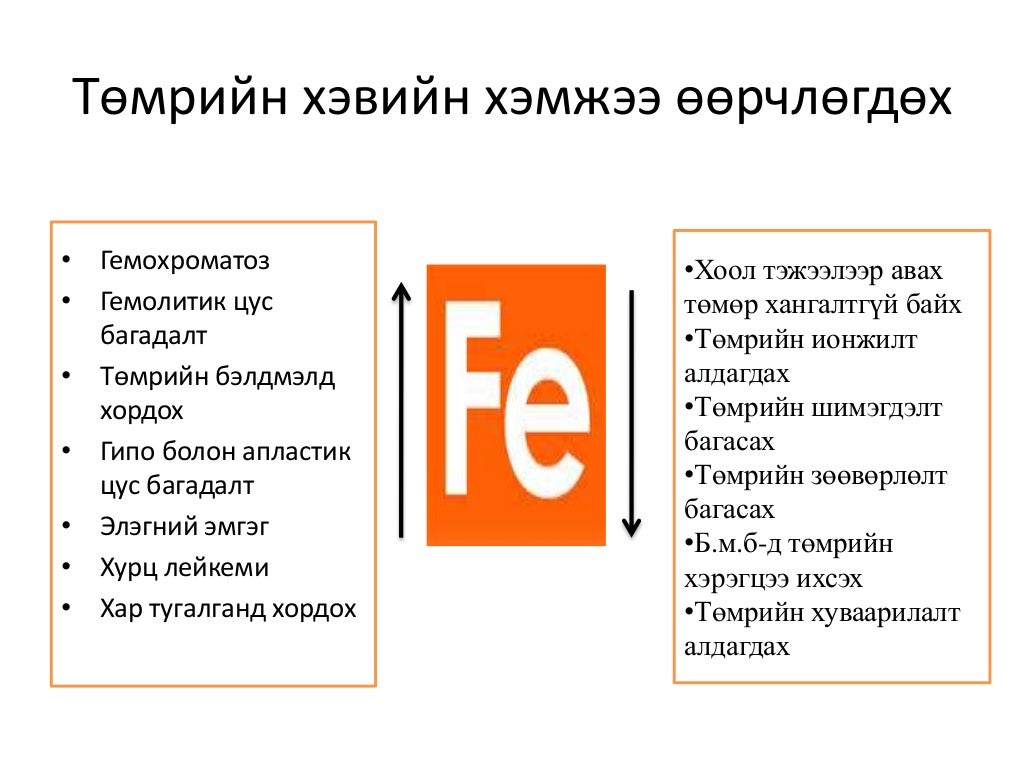 Төмрийн хэвийн хэмжээ өөрчлөгдөх

• Гемохроматоз
• Гемолитик цус багадалт
• Төмрийн бэлдмэлд хордох
• Гипо болон апластик цус багадалт
• Элэгний эмгэг
• Хурц лейкеми
• Хар тугалганд хордох

Fe

•Хоол тэжээлээр авах төмөр хангалтгүй байх
•Төмрийн ионжилт алдагдах
•Төмрийн шимэгдэлт багасах
•Төмрийн зөөвөрлөлт багасах
•Б.м.б-д төмрийн хэрэгцээ ихсэх
•Төмрийн хуваарилалт алдагдах